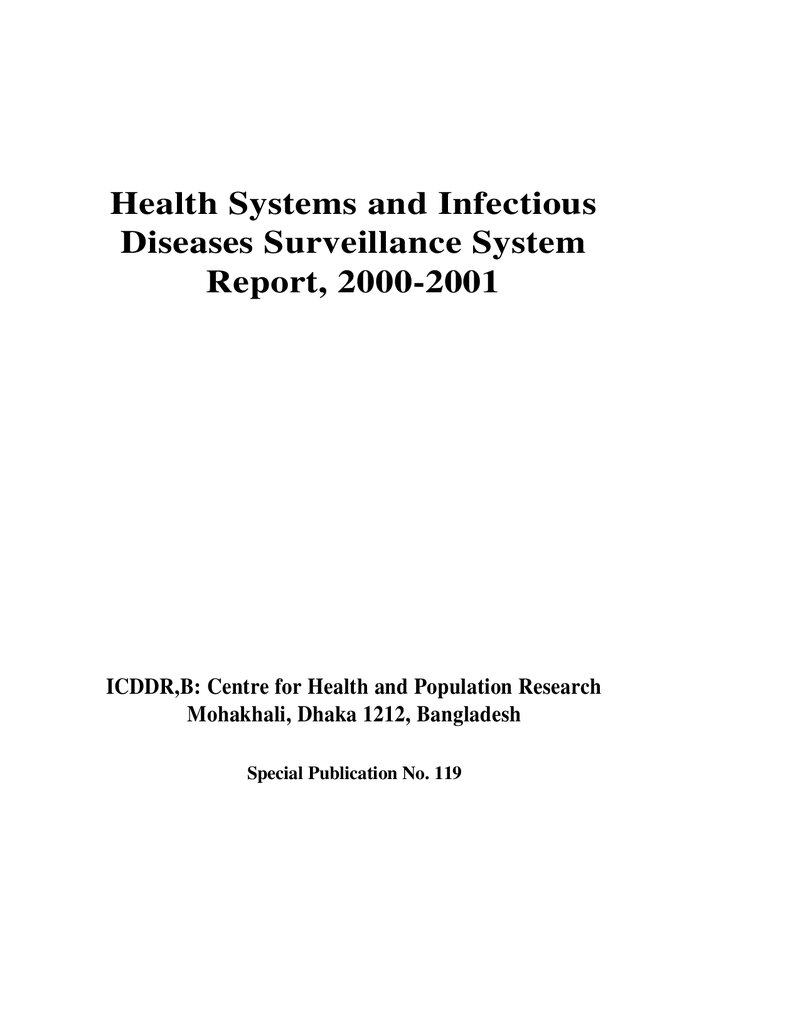 Health Systems and Infectious
Diseases Surveillance System
Report, 2000-2001

ICDDR,B: Centre for Health and Population Research
Mohakhali, Dhaka 1212, Bangladesh

Special Publication No. 119